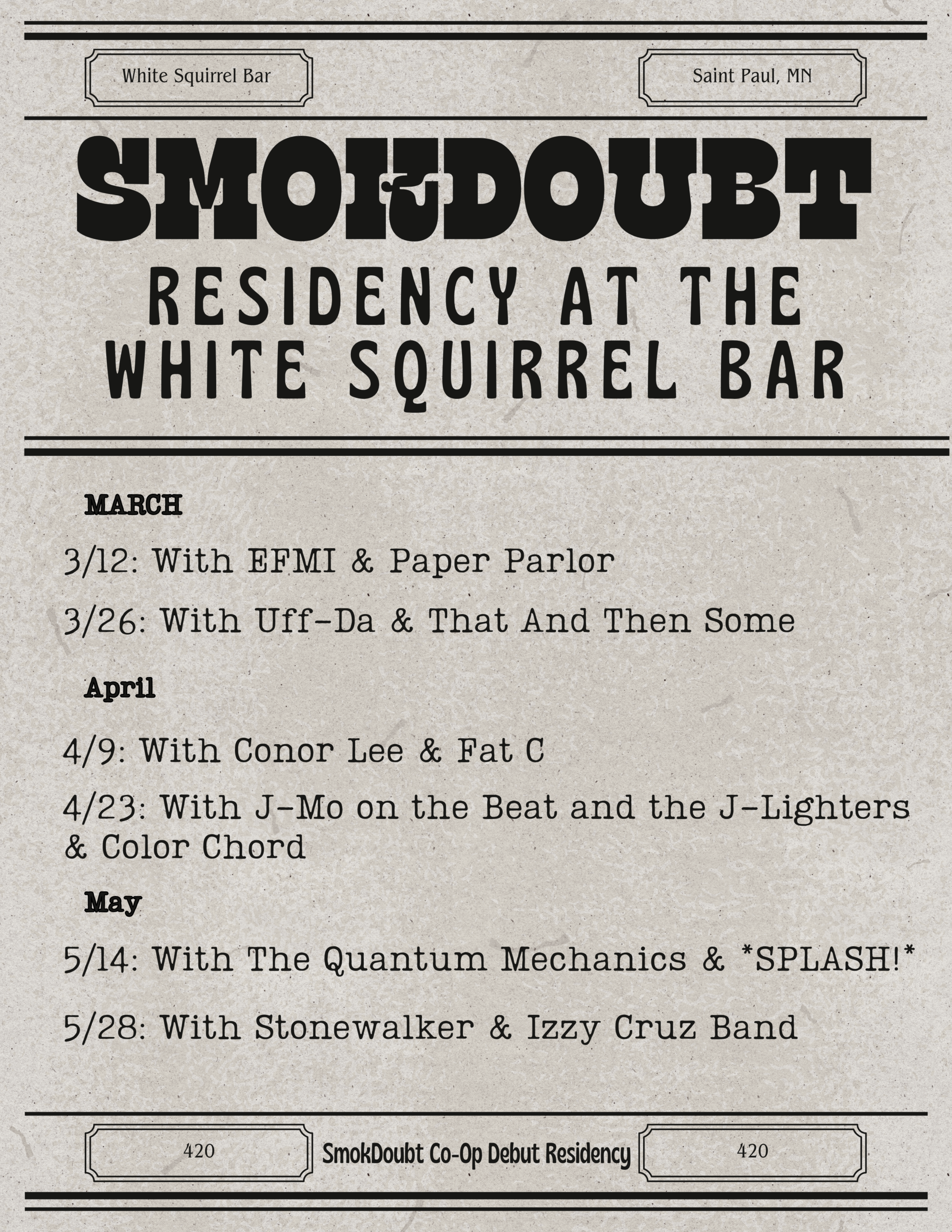 White Squirrel Bar

Saint Paul, MN

SMOKDOUBT

RESIDENCY AT THE WHITE SQUIRREL BAR

MARCH

3/12: With EFMI & Paper Parlor

3/26: With Uff-Da & That And Then Some

April

4/9: With Conor Lee & Fat C

4/23: With J-Mo on the Beat and the J-Lighters & Color Chord

May

5/14: With The Quantum Mechanics & *SPLASH!*

5/28: With Stonewalker & Izzy Cruz Band

420

SmokDoubt Co-Op Debut Residency

420